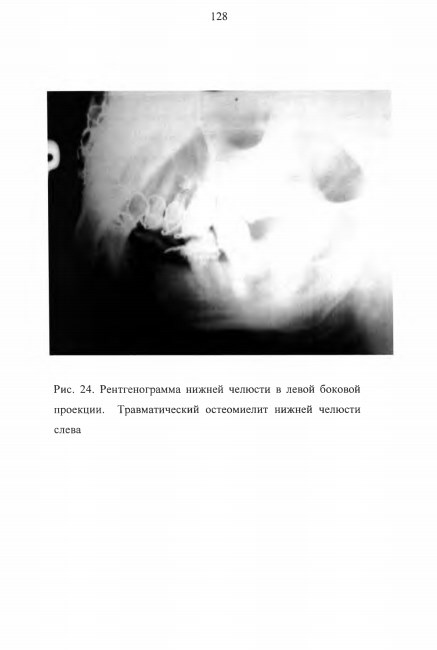 128

Рис. 24. Рентгенограмма нижней челюсти в левой боковой проекции. Травматический остеомиелит нижней челюсти слева